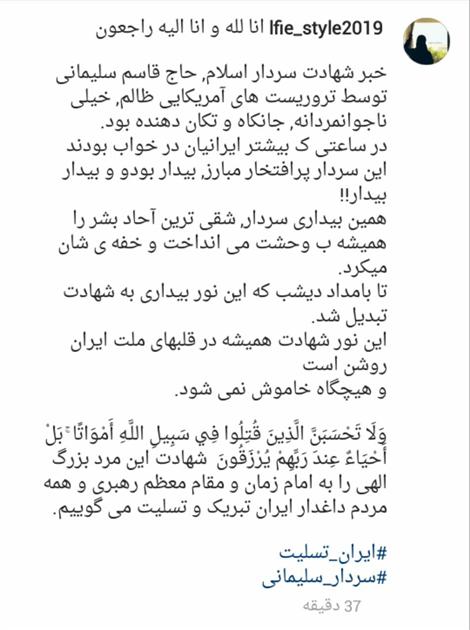 lfie_style2019 انا لله و انا الیه راجعون

خبر شهادت سردار اسلام, حاج قاسم سلیمانی توسط تروریست های آمریکایی ظالم, خیلی ناجوانمردانه, جانکاه و تکان دهنده بود.
در ساعتی ک بیشتر ایرانیان در خواب بودند این سردار پرافتخار مبارز, بیدار بودو و بیدار بیدار!!
همین بیداری سردار, شقی ترین آحاد بشر را همیشه ب وحشت می انداخت و خفه ی شان میکرد.
تا بامداد دیشب که این نور بیداری به شهادت تبدیل شد.
این نور شهادت همیشه در قلبهای ملت ایران روشن است
و هیچگاه خاموش نمی شود.

وَلَا تَحْسَبَنَّ الَّذِينَ قُتِلُوا فِي سَبِيلِ اللَّهِ أَمْوَاتًا ۚ بَلْ أَحْيَاءٌ عِندَ رَبِّهِمْ يُرْزَقُونَ شهادت این مرد بزرگ الهی را به امام زمان و مقام معظم رهبری و همه مردم داغدار ایران تبریک و تسلیت می گوییم.

#ایران_تسلیت
#سردار_سلیمانی

37 دقیقه